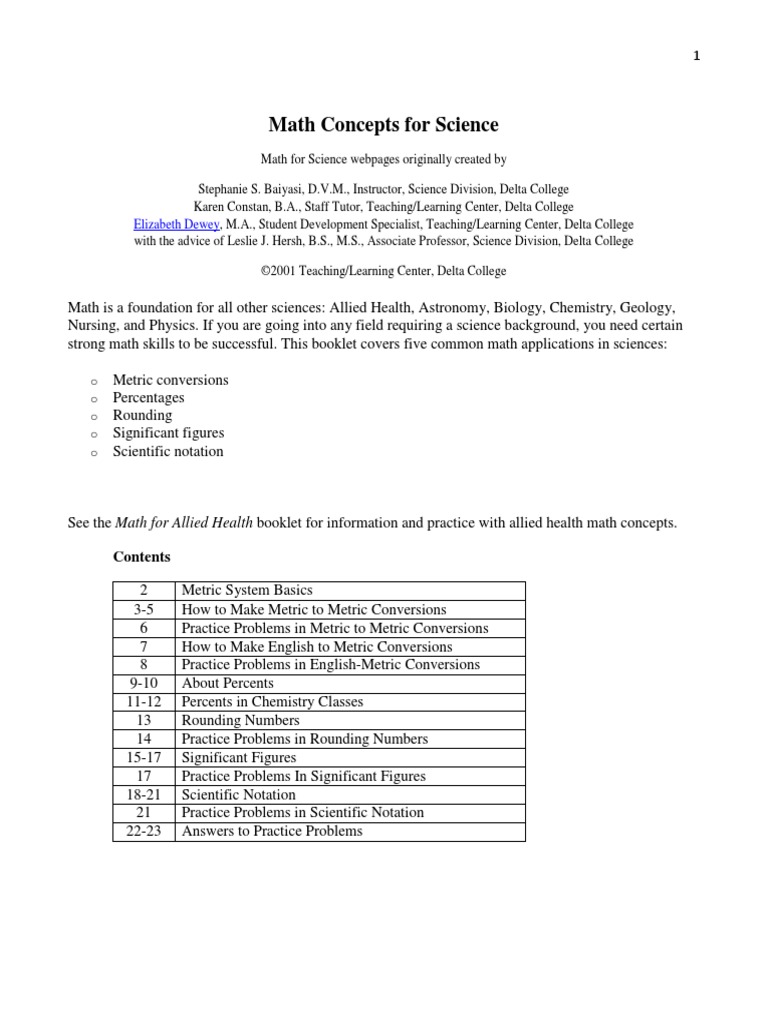 1

Math Concepts for Science

Math for Science webpages originally created by

Stephanie S. Baiyasi, D.V.M., Instructor, Science Division, Delta College
Karen Constan, B.A., Staff Tutor, Teaching/Learning Center, Delta College
Elizabeth Dewey, M.A., Student Development Specialist, Teaching/Learning Center, Delta College
with the advice of Leslie J. Hersh, B.S., M.S., Associate Professor, Science Division, Delta College

©2001 Teaching/Learning Center, Delta College

Math is a foundation for all other sciences: Allied Health, Astronomy, Biology, Chemistry, Geology, Nursing, and Physics. If you are going into any field requiring a science background, you need certain strong math skills to be successful. This booklet covers five common math applications in sciences:

o Metric conversions
o Percentages
o Rounding
o Significant figures
o Scientific notation

See the Math for Allied Health booklet for information and practice with allied health math concepts.

Contents

| 2 | Metric System Basics |
|---|---|
| 3-5 | How to Make Metric to Metric Conversions |
| 6 | Practice Problems in Metric to Metric Conversions |
| 7 | How to Make English to Metric Conversions |
| 8 | Practice Problems in English-Metric Conversions |
| 9-10 | About Percents |
| 11-12 | Percents in Chemistry Classes |
| 13 | Rounding Numbers |
| 14 | Practice Problems in Rounding Numbers |
| 15-17 | Significant Figures |
| 17 | Practice Problems In Significant Figures |
| 18-21 | Scientific Notation |
| 21 | Practice Problems in Scientific Notation |
| 22-23 | Answers to Practice Problems |